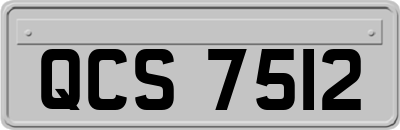 QCS 7512